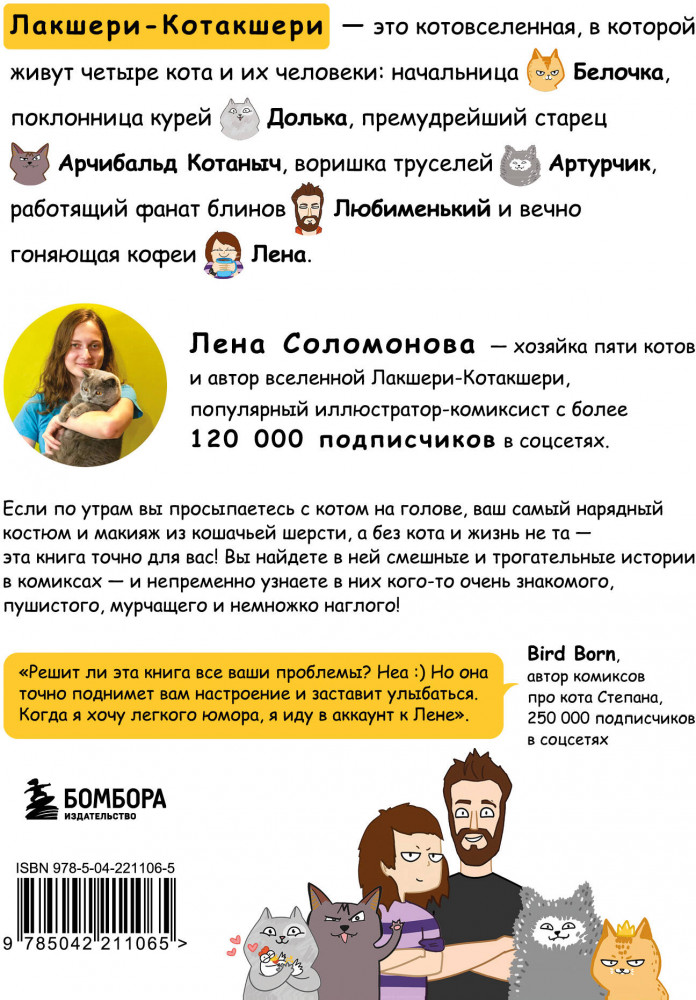 Лакшери-Котакшери — это котовселенная, в которой живут четыре кота и их человеки: начальница Белочка, поклонница курей Долька, премудрейший старец Арчибальд Котаныч, воришка труселей Артурчик, работящий фанат блинов Любименький и вечно гоняющая кофеи Лена.

Лена Соломонова — хозяйка пяти котов и автор вселенной Лакшери-Котакшери, популярный иллюстратор-комиксист с более 120 000 подписчиков в соцсетях.

Если по утрам вы просыпаетесь с котом на голове, ваш самый нарядный костюм и макияж из кошачьей шерсти, а без кота и жизнь не та — эта книга точно для вас! Вы найдете в ней смешные и трогательные истории в комиксах — и непременно узнаете в них кого-то очень знакомого, пушистого, мурчащего и немножко наглого!

«Решит ли эта книга все ваши проблемы? Неа :) Но она точно поднимет вам настроение и заставит улыбаться. Когда я хочу легкого юмора, я иду в аккаунт к Лене».

Bird Born,
автор комиксов
про кота Степана,
250 000 подписчиков
в соцсетях

БОМБОРА
ИЗДАТЕЛЬСТВО

ISBN 978-5-04-221106-5

9 785042 211065 >